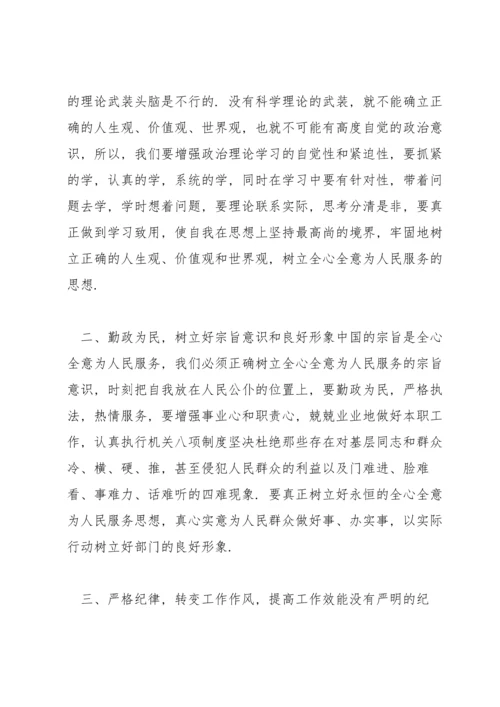 的理论武装头脑是不行的．没有科学理论的武装，就不能确立正确的人生观、价值观、世界观，也就不可能有高度自觉的政治意识，所以，我们要增强政治理论学习的自觉性和紧迫性，要抓紧的学，认真的学，系统的学，同时在学习中要有针对性，带着问题去学，学时想着问题，要理论联系实际，思考分清是非，要真正做到学习致用，使自我在思想上坚持最高尚的境界，牢固地树立正确的人生观、价值观和世界观，树立全心全意为人民服务的思想．

二、勤政为民，树立好宗旨意识和良好形象中国的宗旨是全心全意为人民服务，我们必须正确树立全心全意为人民服务的宗旨意识，时刻把自我放在人民公仆的位置上，要勤政为民，严格执法，热情服务，要增强事业心和职责心，兢兢业业地做好本职工作，认真执行机关八项制度坚决杜绝那些存在对基层同志和群众冷、横、硬、推，甚至侵犯人民群众的利益以及门难进、脸难看、事难力、话难听的四难现象．要真正树立好永恒的全心全意为人民服务思想，真心实意为人民群众做好事、办实事，以实际行动树立好部门的良好形象．

三、严格纪律，转变工作作风，提高工作效能没有严明的纪